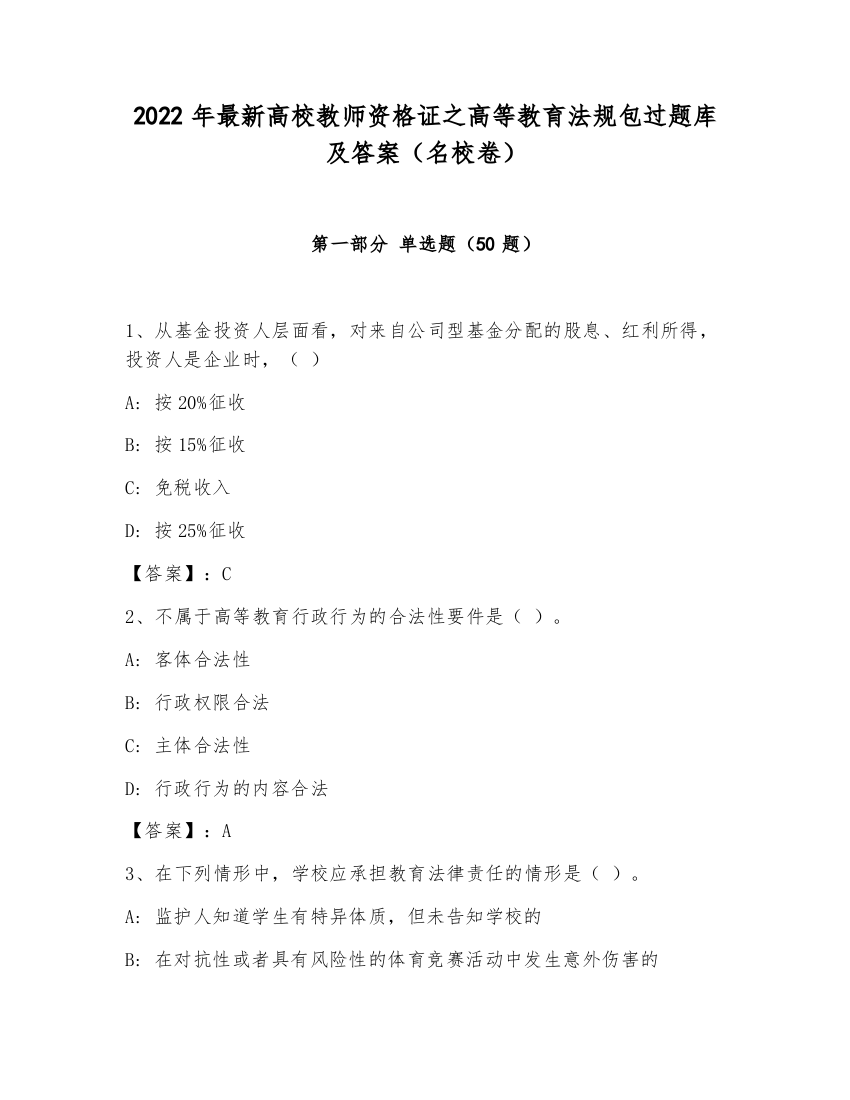 2022 年最新高校教师资格证之高等教育法规包过题库及答案（名校卷）

第一部分 单选题（50 题）

1、从基金投资人层面看，对来自公司型基金分配的股息、红利所得，投资人是企业时，（ ）

A: 按 20%征收

B: 按 15%征收

C: 免税收入

D: 按 25%征收

【答案】：C

2、不属于高等教育行政行为的合法性要件是（ ）。

A: 客体合法性

B: 行政权限合法

C: 主体合法性

D: 行政行为的内容合法

【答案】：A

3、在下列情形中，学校应承担教育法律责任的情形是（ ）。

A: 监护人知道学生有特异体质，但未告知学校的

B: 在对抗性或者具有风险性的体育竞赛活动中发生意外伤害的